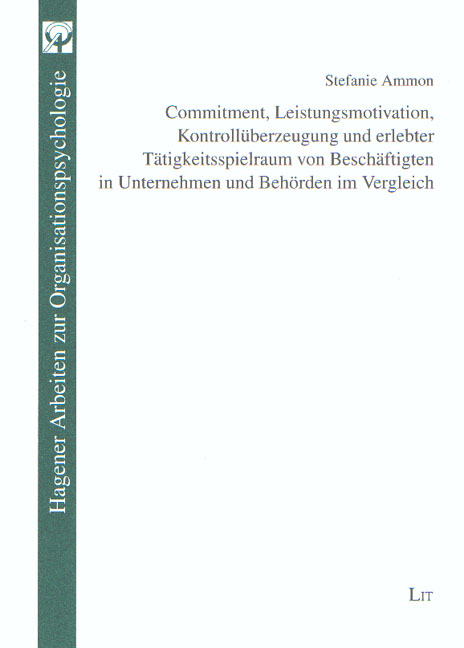 Hagener Arbeiten zur Organisationspsychologie

Stefanie Ammon

Commitment, Leistungsmotivation, Kontrollüberzeugung und erlebter Tätigkeitsspielraum von Beschäftigten in Unternehmen und Behörden im Vergleich

LIT